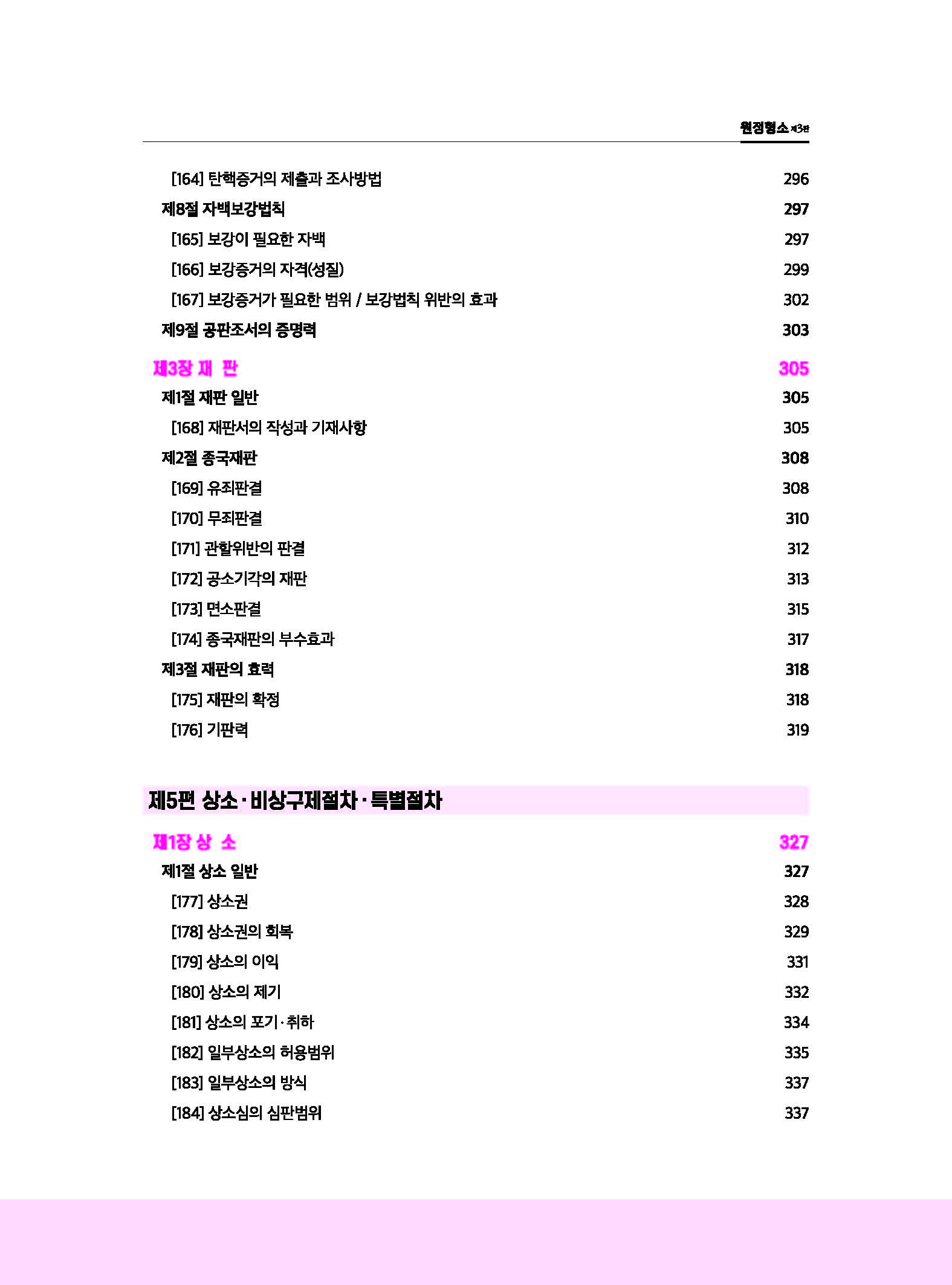 원정형소 제3판

[164] 탄핵증거의 제출과 조사방법 296
제8절 자백보강법칙 297
[165] 보강이 필요한 자백 297
[166] 보강증거의 자격(성질) 299
[167] 보강증거가 필요한 범위 / 보강법칙 위반의 효과 302
제9절 공판조서의 증명력 303

제3장 재 판 305
제1절 재판 일반 305
[168] 재판서의 작성과 기재사항 305
제2절 종국재판 308
[169] 유죄판결 308
[170] 무죄판결 310
[171] 관할위반의 판결 312
[172] 공소기각의 재판 313
[173] 면소판결 315
[174] 종국재판의 부수효과 317
제3절 재판의 효력 318
[175] 재판의 확정 318
[176] 기판력 319

제5편 상소·비상구제절차·특별절차

제1장 상 소 327
제1절 상소 일반 327
[177] 상소권 328
[178] 상소권의 회복 329
[179] 상소의 이익 331
[180] 상소의 제기 332
[181] 상소의 포기·취하 334
[182] 일부상소의 허용범위 335
[183] 일부상소의 방식 337
[184] 상소심의 심판범위 337